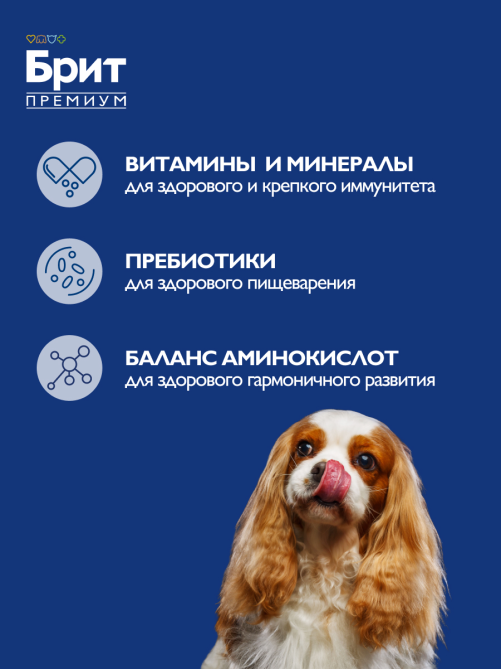 Брит
ПРЕМИУМ

ВИТАМИНЫ И МИНЕРАЛЫ
для здорового и крепкого иммунитета

ПРЕБИОТИКИ
для здорового пищеварения

БАЛАНС АМИНОКИСЛОТ
для здорового гармоничного развития